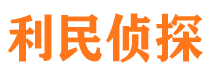 利民侦探